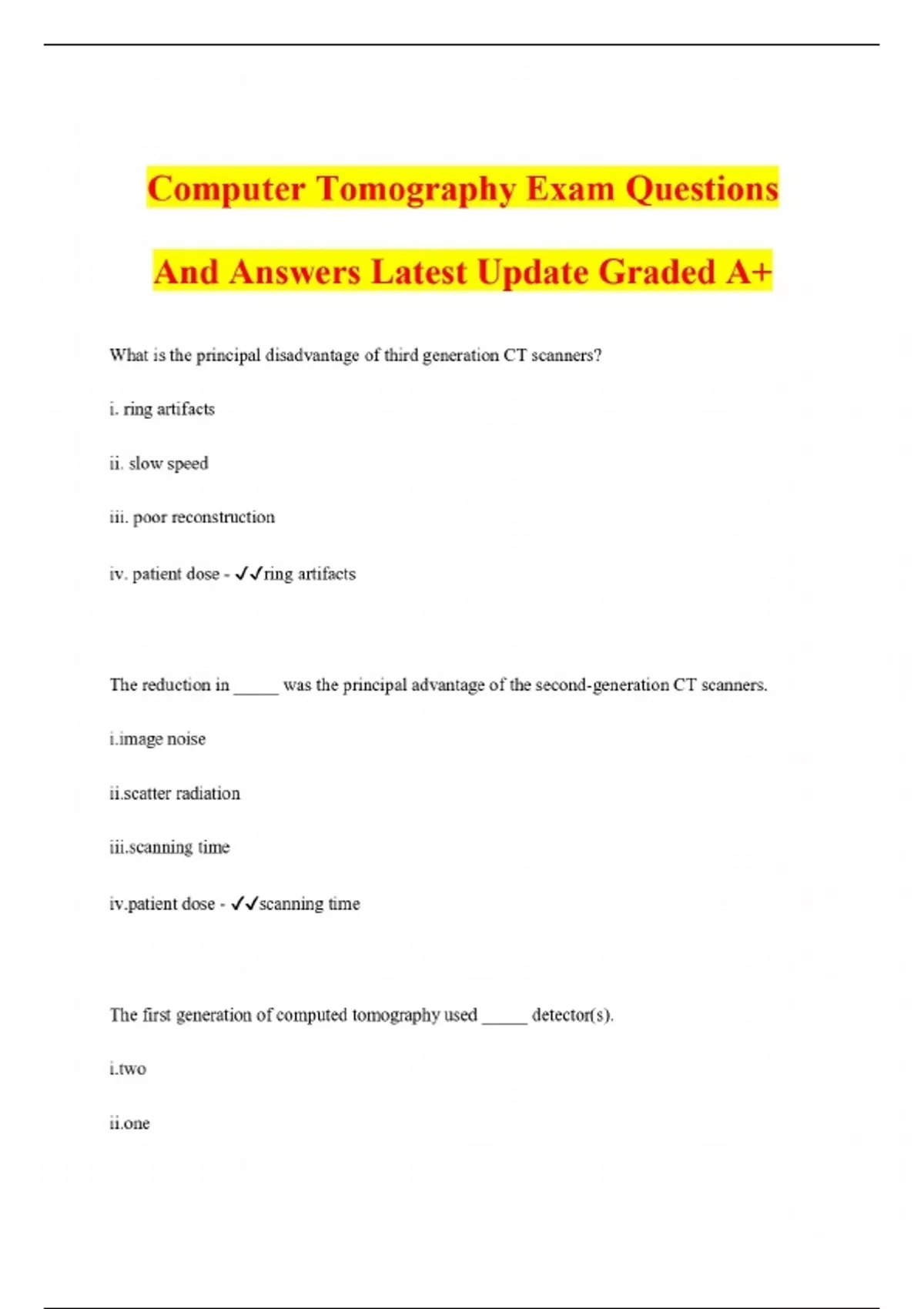 Computer Tomography Exam Questions

And Answers Latest Update Graded A+

What is the principal disadvantage of third generation CT scanners?

i. ring artifacts

ii. slow speed

iii. poor reconstruction

iv. patient dose - ✓✓ring artifacts

The reduction in ____ was the principal advantage of the second-generation CT scanners.

i.image noise

ii.scatter radiation

iii.scanning time

iv.patient dose - ✓✓scanning time

The first generation of computed tomography used ____ detector(s).

i.two

ii.one